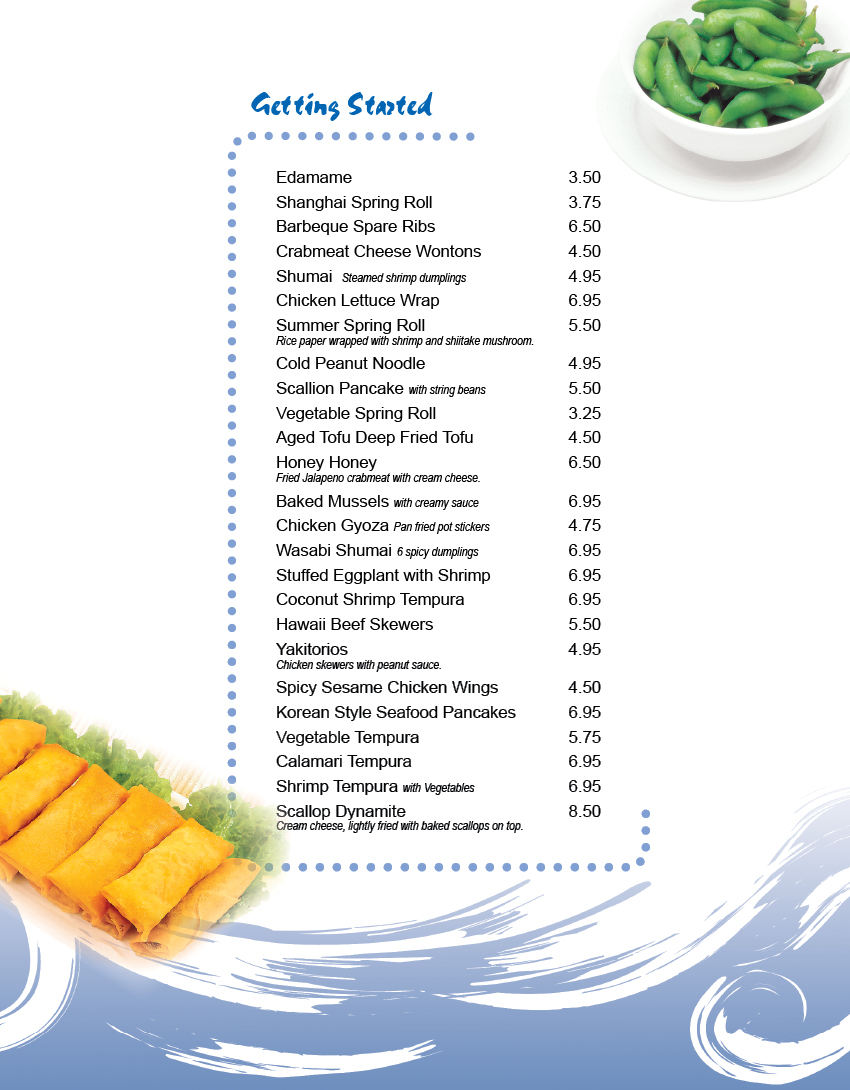 Getting Started

Edamame 3.50
Shanghai Spring Roll 3.75
Barbeque Spare Ribs 6.50
Crabmeat Cheese Wontons 4.50
Shumai Steamed shrimp dumplings 4.95
Chicken Lettuce Wrap 6.95
Summer Spring Roll 5.50
Rice paper wrapped with shrimp and shiitake mushroom.
Cold Peanut Noodle 4.95
Scallion Pancake with string beans 5.50
Vegetable Spring Roll 3.25
Aged Tofu Deep Fried Tofu 4.50
Honey Honey 6.50
Fried Jalapeno crabmeat with cream cheese.
Baked Mussels with creamy sauce 6.95
Chicken Gyoza Pan fried pot stickers 4.75
Wasabi Shumai 6 spicy dumplings 6.95
Stuffed Eggplant with Shrimp 6.95
Coconut Shrimp Tempura 6.95
Hawaii Beef Skewers 5.50
Yakitorios 4.95
Chicken skewers with peanut sauce.
Spicy Sesame Chicken Wings 4.50
Korean Style Seafood Pancakes 6.95
Vegetable Tempura 5.75
Calamari Tempura 6.95
Shrimp Tempura with Vegetables 6.95
Scallop Dynamite 8.50
Cream cheese, lightly fried with baked scallops on top.